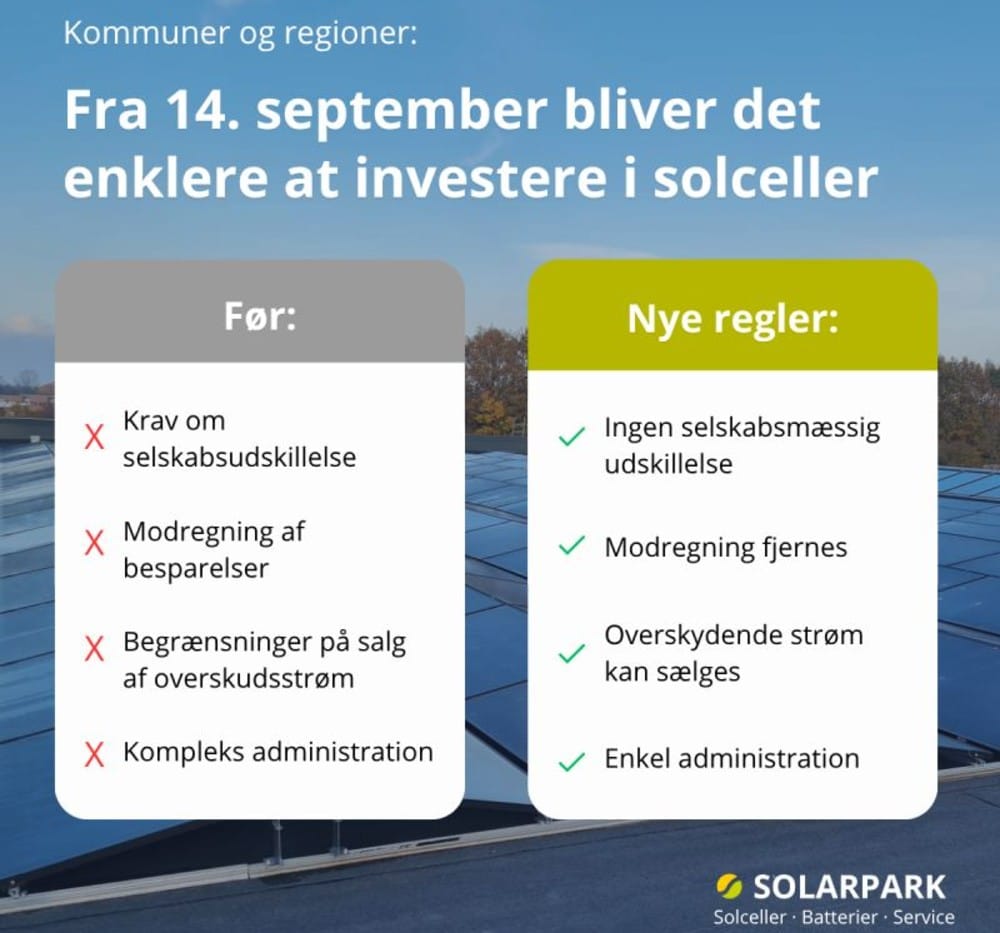 Kommuner og regioner:

Fra 14. september bliver det enklere at investere i solceller

Før:

X Krav om selskabsudskillelse

X Modregning af besparelser

X Begrænsninger på salg af overskudsstrøm

X Kompleks administration

Nye regler:

✓ Ingen selskabsmæssig udskillelse

✓ Modregning fjernes

✓ Overskydende strøm kan sælges

✓ Enkel administration

SOLARPARK
Solceller · Batterier · Service